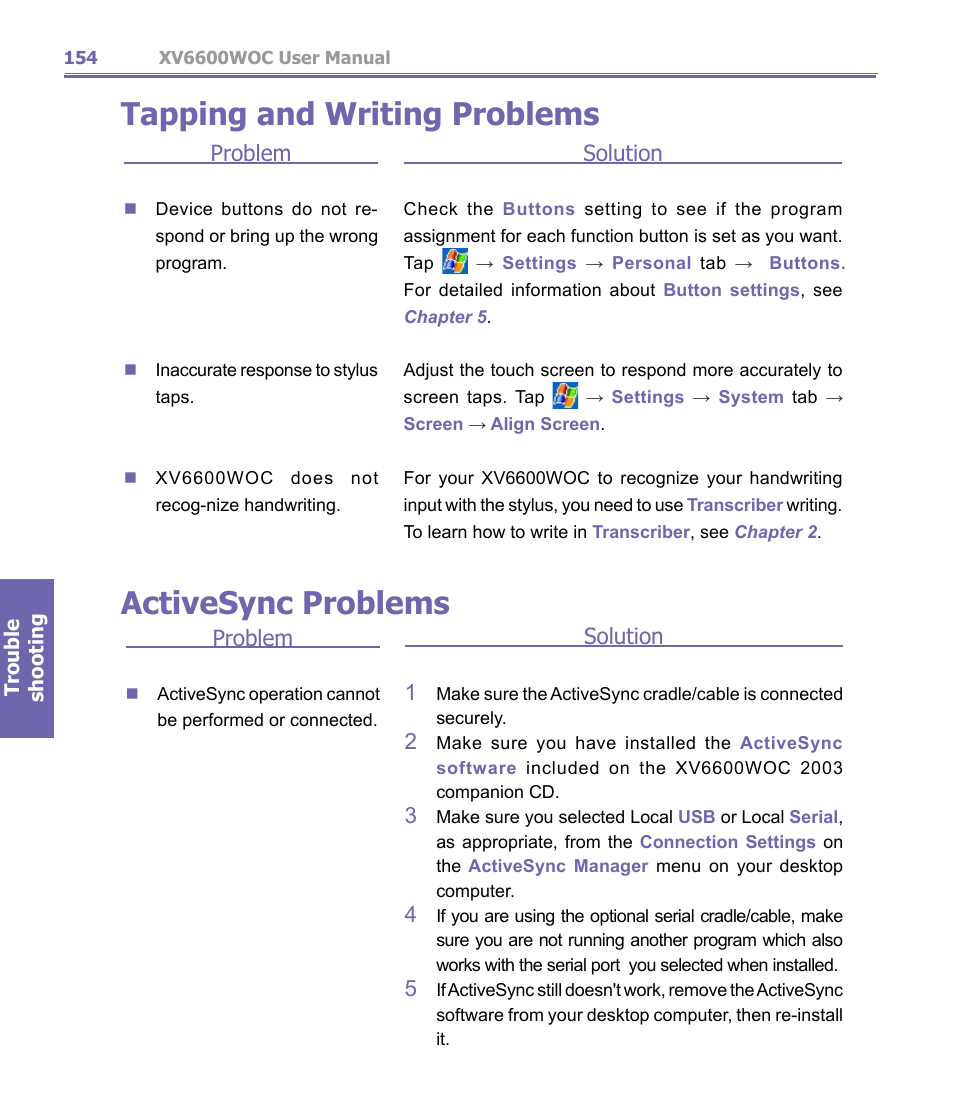 154 XV6600WOC User Manual

Tapping and Writing Problems

| Problem | Solution |
|---|---|
| Device buttons do not respond or bring up the wrong program. | Check the Buttons setting to see if the program assignment for each function button is set as you want. Tap → Settings → Personal tab → Buttons. For detailed information about Button settings, see Chapter 5. |
| Inaccurate response to stylus taps. | Adjust the touch screen to respond more accurately to screen taps. Tap → Settings → System tab → Screen → Align Screen. |
| XV6600WOC does not recog-nize handwriting. | For your XV6600WOC to recognize your handwriting input with the stylus, you need to use Transcriber writing. To learn how to write in Transcriber, see Chapter 2. |

ActiveSync Problems

| Problem | Solution |
|---|---|
| ActiveSync operation cannot be performed or connected. | 1 Make sure the ActiveSync cradle/cable is connected securely. 2 Make sure you have installed the ActiveSync software included on the XV6600WOC 2003 companion CD. 3 Make sure you selected Local USB or Local Serial, as appropriate, from the Connection Settings on the ActiveSync Manager menu on your desktop computer. 4 If you are using the optional serial cradle/cable, make sure you are not running another program which also works with the serial port you selected when installed. 5 If ActiveSync still doesn't work, remove the ActiveSync software from your desktop computer, then re-install it. |

Trouble shooting